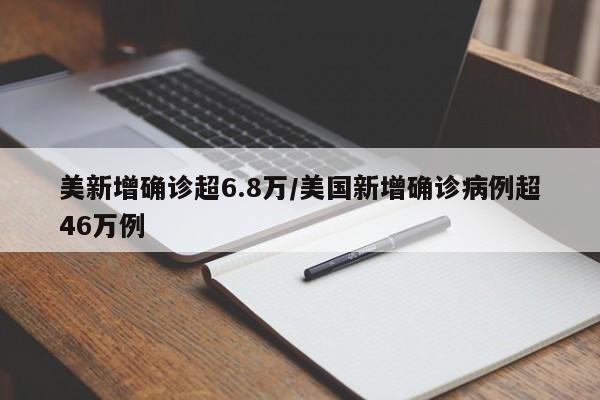 美新增确诊超6.8万/美国新增确诊病例超46万例